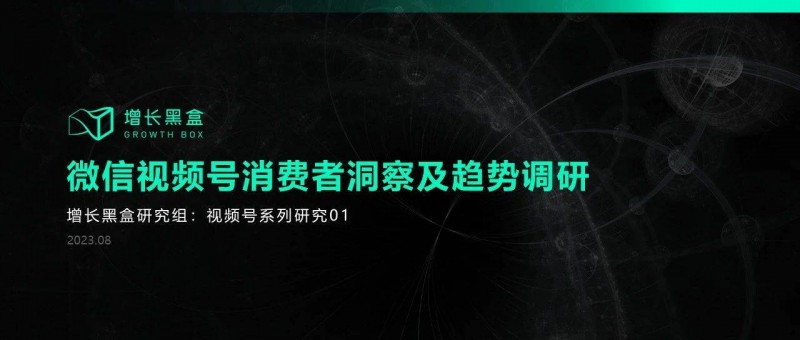 增长黑盒
GROWTH BOX

微信视频号消费者洞察及趋势调研

增长黑盒研究组：视频号系列研究01

2023.08